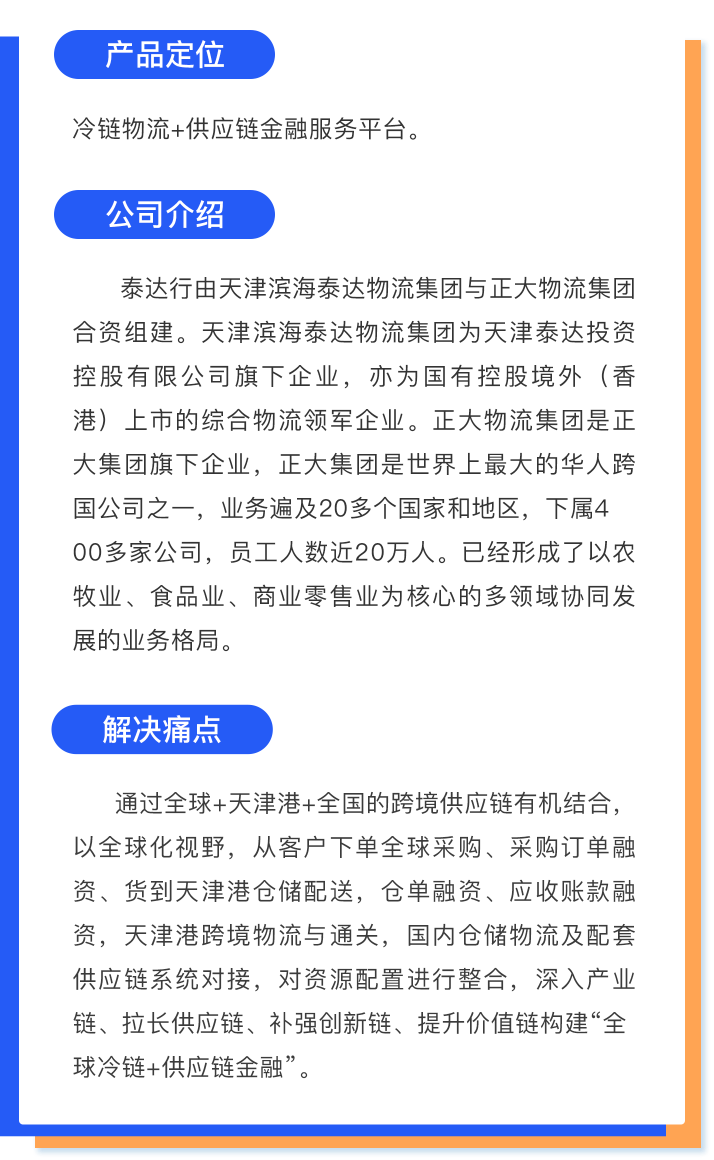 产品定位

冷链物流+供应链金融服务平台。

公司介绍

泰达行由天津滨海泰达物流集团与正大物流集团合资组建。天津滨海泰达物流集团为天津泰达投资控股有限公司旗下企业，亦为国有控股境外（香港）上市的综合物流领军企业。正大物流集团是正大集团旗下企业，正大集团是世界上最大的华人跨国公司之一，业务遍及20多个国家和地区，下属400多家公司，员工人数近20万人。已经形成了以农牧业、食品业、商业零售业为核心的多领域协同发展的业务格局。

解决痛点

通过全球+天津港+全国的跨境供应链有机结合，以全球化视野，从客户下单全球采购、采购订单融资、货到天津港仓储配送，仓单融资、应收账款融资，天津港跨境物流与通关，国内仓储物流及配套供应链系统对接，对资源配置进行整合，深入产业链、拉长供应链、补强创新链、提升价值链构建“全球冷链+供应链金融”。